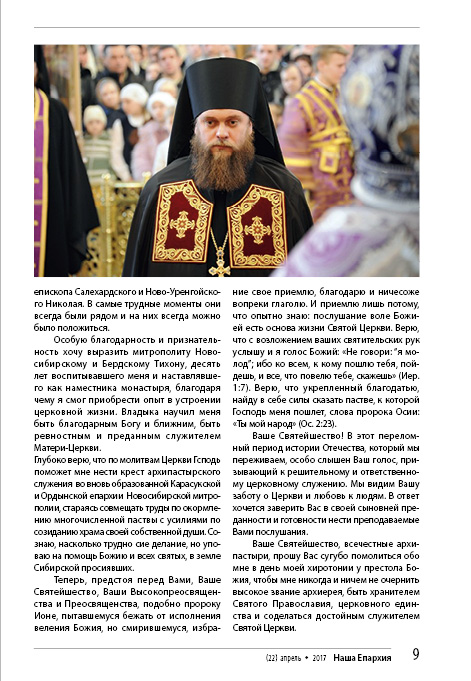 епископа Салехардского и Ново-Уренгойского Николая. В самые трудные моменты они всегда были рядом и на них всегда можно было положиться.

Особую благодарность и признательность хочу выразить митрополиту Новосибирскому и Бердскому Тихону, десять лет воспитывавшего меня и наставлявшего как наместника монастыря, благодаря чему я смог приобрести опыт в устроении церковной жизни. Владыка научил меня быть благодарным Богу и ближним, быть ревностным и преданным служителем Матери-Церкви.
Глубоко верю, что по молитвам Церкви Господь поможет мне нести крест архипастырского служения во вновь образованной Карасукской и Ордынской епархии Новосибирской митрополии, стараясь совмещать труды по окормлению многочисленной паствы с усилиями по созиданию храма своей собственной души. Сознаю, насколько трудно сие делание, но уповаю на помощь Божию и всех святых, в земле Сибирской просиявших.

Теперь, предстоя перед Вами, Ваше Святейшество, Ваши Высокопреосвященства и Преосвященства, подобно пророку Ионе, пытавшемуся бежать от исполнения веления Божия, но смирившемуся, избрание свое приемлю, благодарю и ничесоже вопреки глаголю. И приемлю лишь потому, что опытно знаю: послушание воле Божией есть основа жизни Святой Церкви. Верю, что с возложением ваших святительских рук услышу и я голос Божий: «Не говори: "я молод"; ибо ко всем, к кому пошлю тебя, пойдешь, и все, что повелю тебе, скажешь» (Иер. 1:7). Верю, что укрепленный благодатью, найду в себе силы сказать пастве, к которой Господь меня пошлет, слова пророка Осии: «Ты мой народ» (Ос. 2:23).

Ваше Святейшество! В этот переломный период истории Отечества, который мы переживаем, особо слышен Ваш голос, призывающий к решительному и ответственному церковному служению. Мы видим Вашу заботу о Церкви и любовь к людям. В ответ хочется заверить Вас в своей сыновней преданности и готовности нести преподаваемые Вами послушания.

Ваше Святейшество, всечестные архипастыри, прошу Вас сугубо помолиться обо мне в день моей хиротонии у престола Божия, чтобы мне никогда и ничем не очернить высокое звание архиерея, быть хранителем Святого Православия, церковного единства и соделаться достойным служителем Святой Церкви.

(22) апрель • 2017 Наша Епархия 9